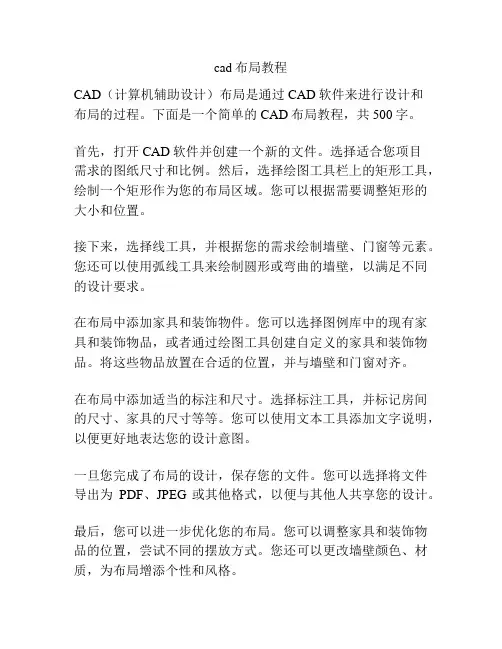 cad 布局教程

CAD（计算机辅助设计）布局是通过 CAD 软件来进行设计和布局的过程。下面是一个简单的 CAD 布局教程，共 500 字。

首先，打开 CAD 软件并创建一个新的文件。选择适合您项目需求的图纸尺寸和比例。然后，选择绘图工具栏上的矩形工具，绘制一个矩形作为您的布局区域。您可以根据需要调整矩形的大小和位置。

接下来，选择线工具，并根据您的需求绘制墙壁、门窗等元素。您还可以使用弧线工具来绘制圆形或弯曲的墙壁，以满足不同的设计要求。

在布局中添加家具和装饰物件。您可以选择图例库中的现有家具和装饰物品，或者通过绘图工具创建自定义的家具和装饰物品。将这些物品放置在合适的位置，并与墙壁和门窗对齐。

在布局中添加适当的标注和尺寸。选择标注工具，并标记房间的尺寸、家具的尺寸等等。您可以使用文本工具添加文字说明，以便更好地表达您的设计意图。

一旦您完成了布局的设计，保存您的文件。您可以选择将文件导出为 PDF、JPEG 或其他格式，以便与其他人共享您的设计。

最后，您可以进一步优化您的布局。您可以调整家具和装饰物品的位置，尝试不同的摆放方式。您还可以更改墙壁颜色、材质，为布局增添个性和风格。